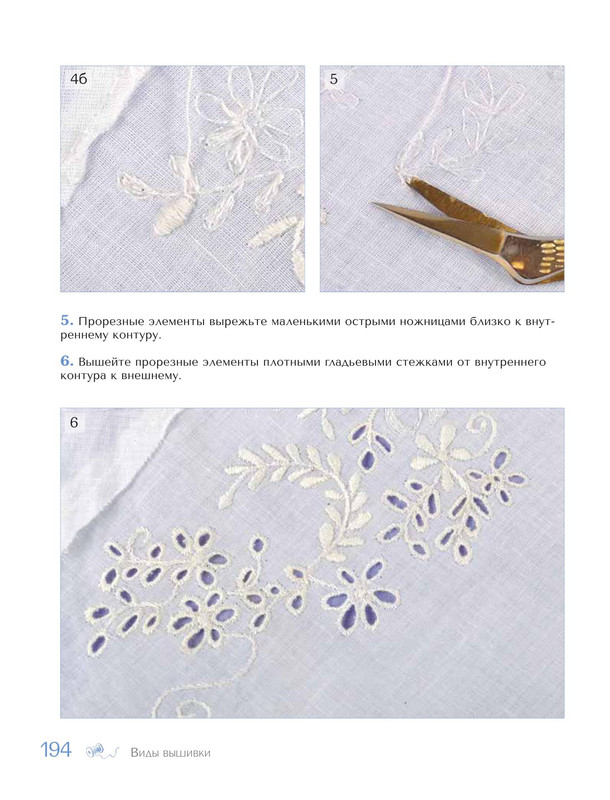 4б

5

5. Прорезные элементы вырежьте маленькими острыми ножницами близко к внутреннему контуру.

6. Вышейте прорезные элементы плотными гладьевыми стежками от внутреннего контура к внешнему.

6

194 Виды вышивки